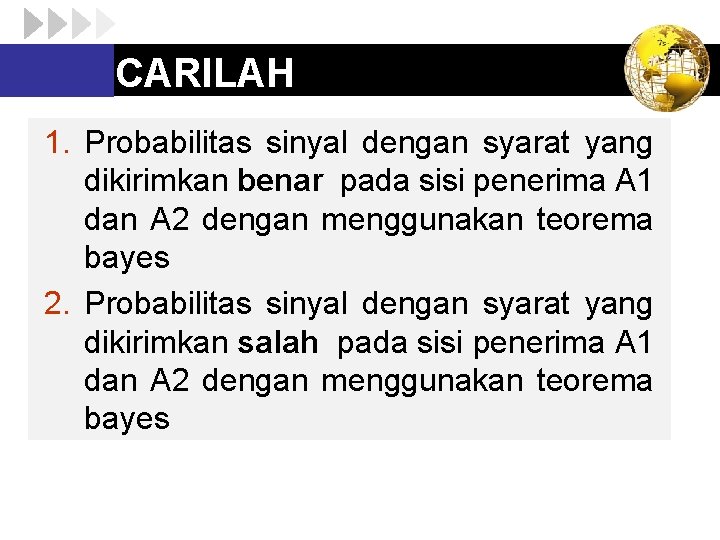 CARILAH

1. Probabilitas sinyal dengan syarat yang dikirimkan benar pada sisi penerima A1 dan A2 dengan menggunakan teorema bayes
2. Probabilitas sinyal dengan syarat yang dikirimkan salah pada sisi penerima A1 dan A2 dengan menggunakan teorema bayes